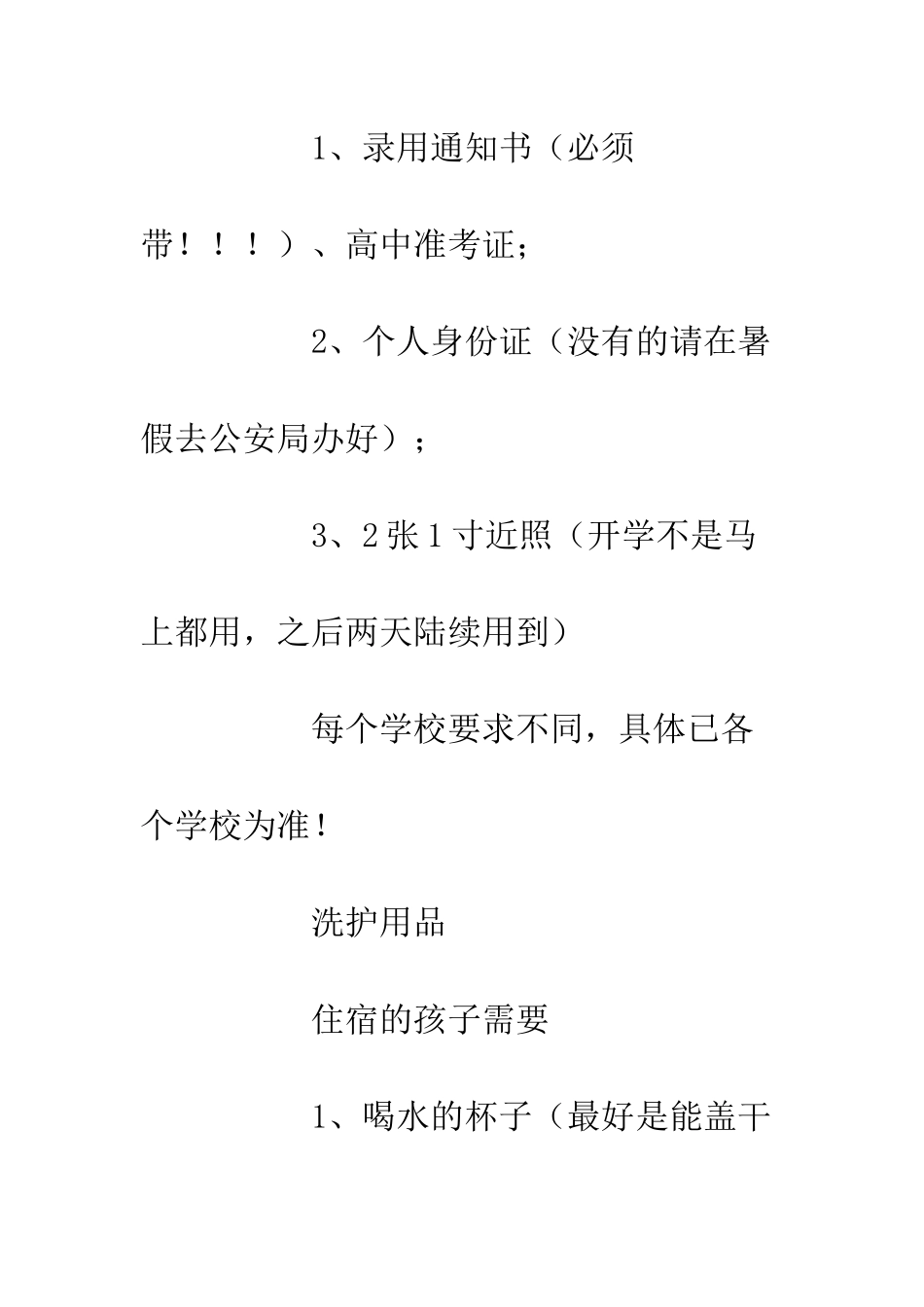 1、录用通知书（必须带！！！）、高中准考证；

2、个人身份证（没有的请在暑假去公安局办好）；

3、2张1寸近照（开学不是马上都用，之后两天陆续用到）

每个学校要求不同，具体已各个学校为准！

洗护用品

住宿的孩子需要

1、喝水的杯子（最好是能盖干